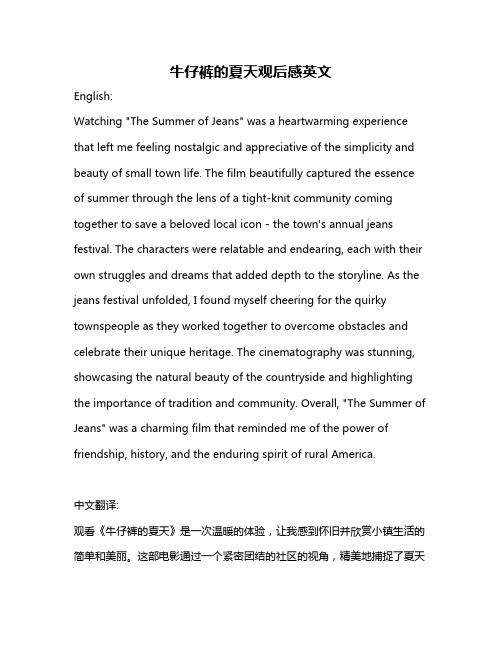 牛仔裤的夏天观后感英文

English:

Watching "The Summer of Jeans" was a heartwarming experience that left me feeling nostalgic and appreciative of the simplicity and beauty of small town life. The film beautifully captured the essence of summer through the lens of a tight-knit community coming together to save a beloved local icon - the town's annual jeans festival. The characters were relatable and endearing, each with their own struggles and dreams that added depth to the storyline. As the jeans festival unfolded, I found myself cheering for the quirky townspeople as they worked together to overcome obstacles and celebrate their unique heritage. The cinematography was stunning, showcasing the natural beauty of the countryside and highlighting the importance of tradition and community. Overall, "The Summer of Jeans" was a charming film that reminded me of the power of friendship, history, and the enduring spirit of rural America.

中文翻译:

观看《牛仔裤的夏天》是一次温暖的体验，让我感到怀旧并欣赏小镇生活的简单和美丽。这部电影通过一个紧密团结的社区的视角，精美地捕捉了夏天